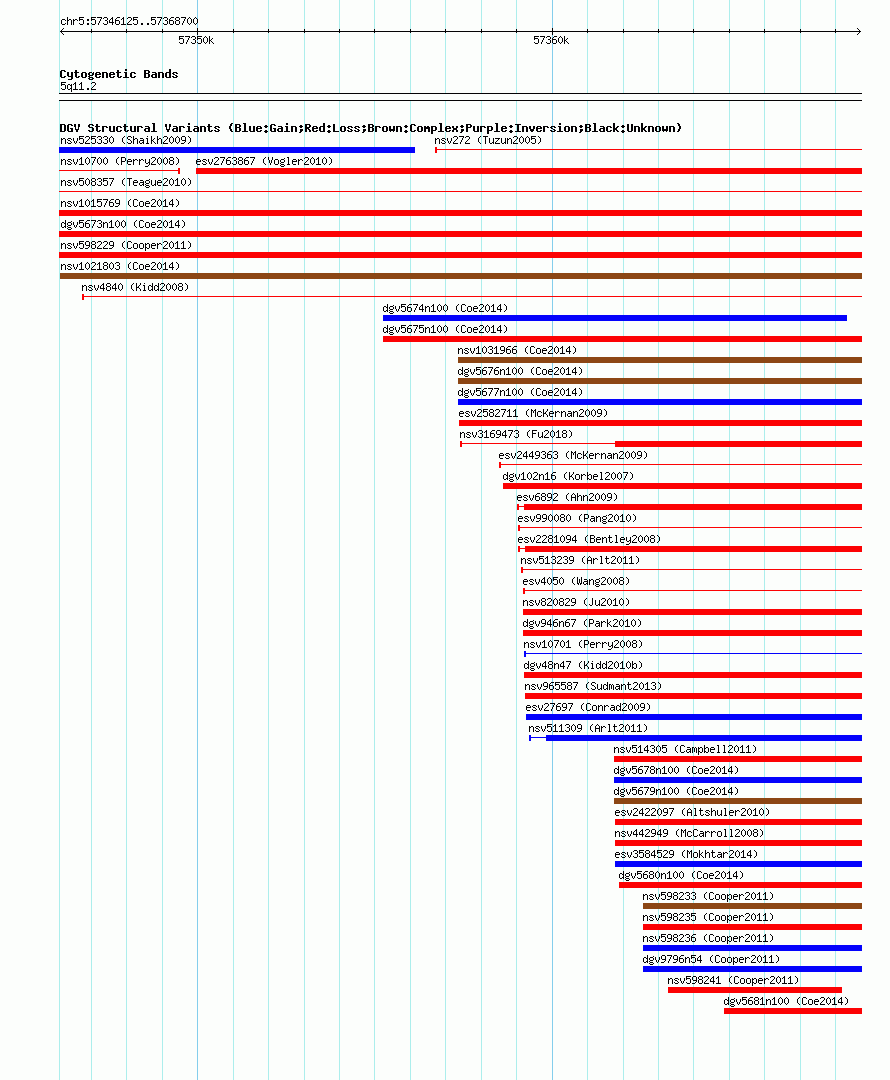 chr5:57346125..57368700

57350k

57360k

Cytogenetic Bands

5q11.2

DGV Structural Variants (Blue:Gain;Red:Loss;Brown:Complex;Purple:Inversion;Black:Unknown)

nsv525330 (Shaikh2009)

nsv272 (Tuzun2005)

nsv10700 (Perry2008)

esv2763867 (Vogler2010)

nsv508357 (Teague2010)

nsv1015769 (Coe2014)

dgv5673n100 (Coe2014)

nsv598229 (Cooper2011)

nsv1021803 (Coe2014)

nsv4840 (Kidd2008)

dgv5674n100 (Coe2014)

dgv5675n100 (Coe2014)

nsv1031966 (Coe2014)

dgv5676n100 (Coe2014)

dgv5677n100 (Coe2014)

esv2582711 (McKernan2009)

nsv3169473 (Fu2018)

esv2449363 (McKernan2009)

dgv102n16 (Korbel2007)

esv6892 (Ahn2009)

esv990080 (Pang2010)

esv2281094 (Bentley2008)

nsv513239 (Arlt2011)

esv4050 (Wang2008)

nsv820829 (Ju2010)

dgv946n67 (Park2010)

nsv10701 (Perry2008)

dgv48n47 (Kidd2010b)

nsv965587 (Sudmant2013)

esv27697 (Conrad2009)

nsv511309 (Arlt2011)

nsv514305 (Campbell2011)

dgv5678n100 (Coe2014)

dgv5679n100 (Coe2014)

esv2422097 (Altshuler2010)

nsv442949 (McCarroll2008)

esv3584529 (Mokhtar2014)

dgv5680n100 (Coe2014)

nsv598233 (Cooper2011)

nsv598235 (Cooper2011)

nsv598236 (Cooper2011)

dgv9796n54 (Cooper2011)

nsv598241 (Cooper2011)

dgv5681n100 (Coe2014)